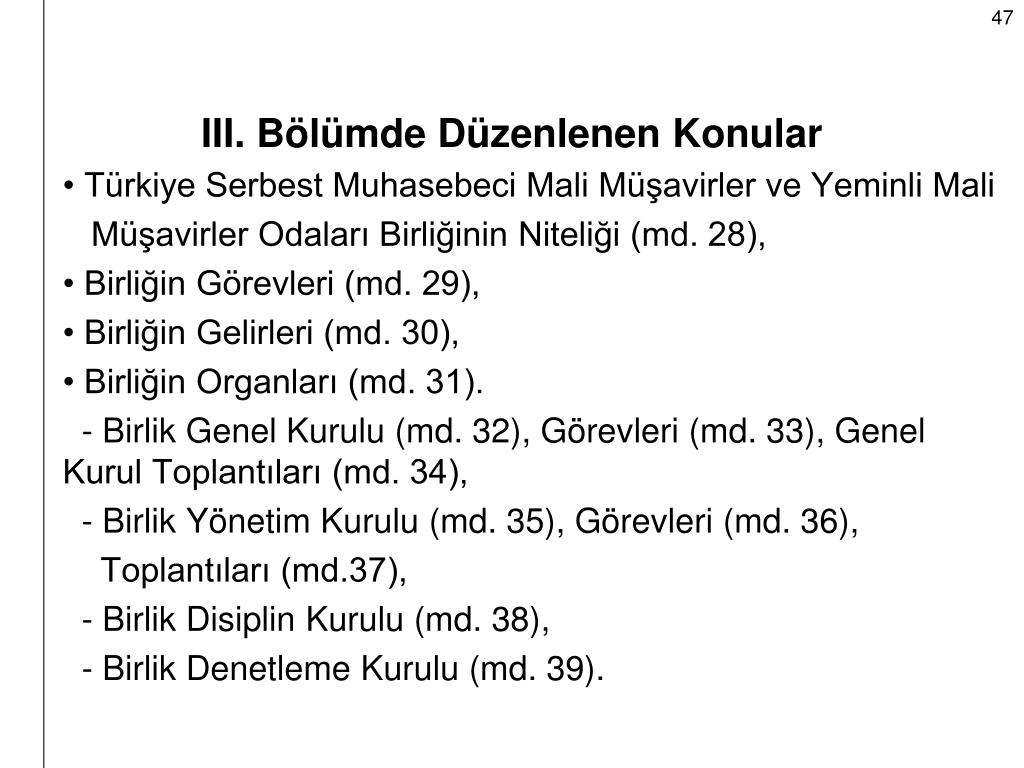 47

III. Bölümde Düzenlenen Konular

• Türkiye Serbest Muhasebeci Mali Müşavirler ve Yeminli Mali Müşavirler Odaları Birliğinin Niteliği (md. 28),

• Birliğin Görevleri (md. 29),

• Birliğin Gelirleri (md. 30),

• Birliğin Organları (md. 31).

- Birlik Genel Kurulu (md. 32), Görevleri (md. 33), Genel Kurul Toplantıları (md. 34),

- Birlik Yönetim Kurulu (md. 35), Görevleri (md. 36), Toplantıları (md.37),

- Birlik Disiplin Kurulu (md. 38),

- Birlik Denetleme Kurulu (md. 39).